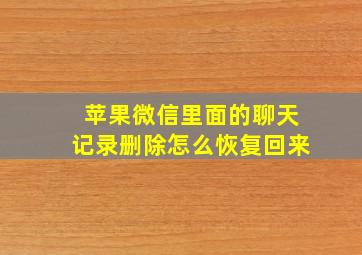 苹果微信里面的聊天记录删除怎么恢复回来